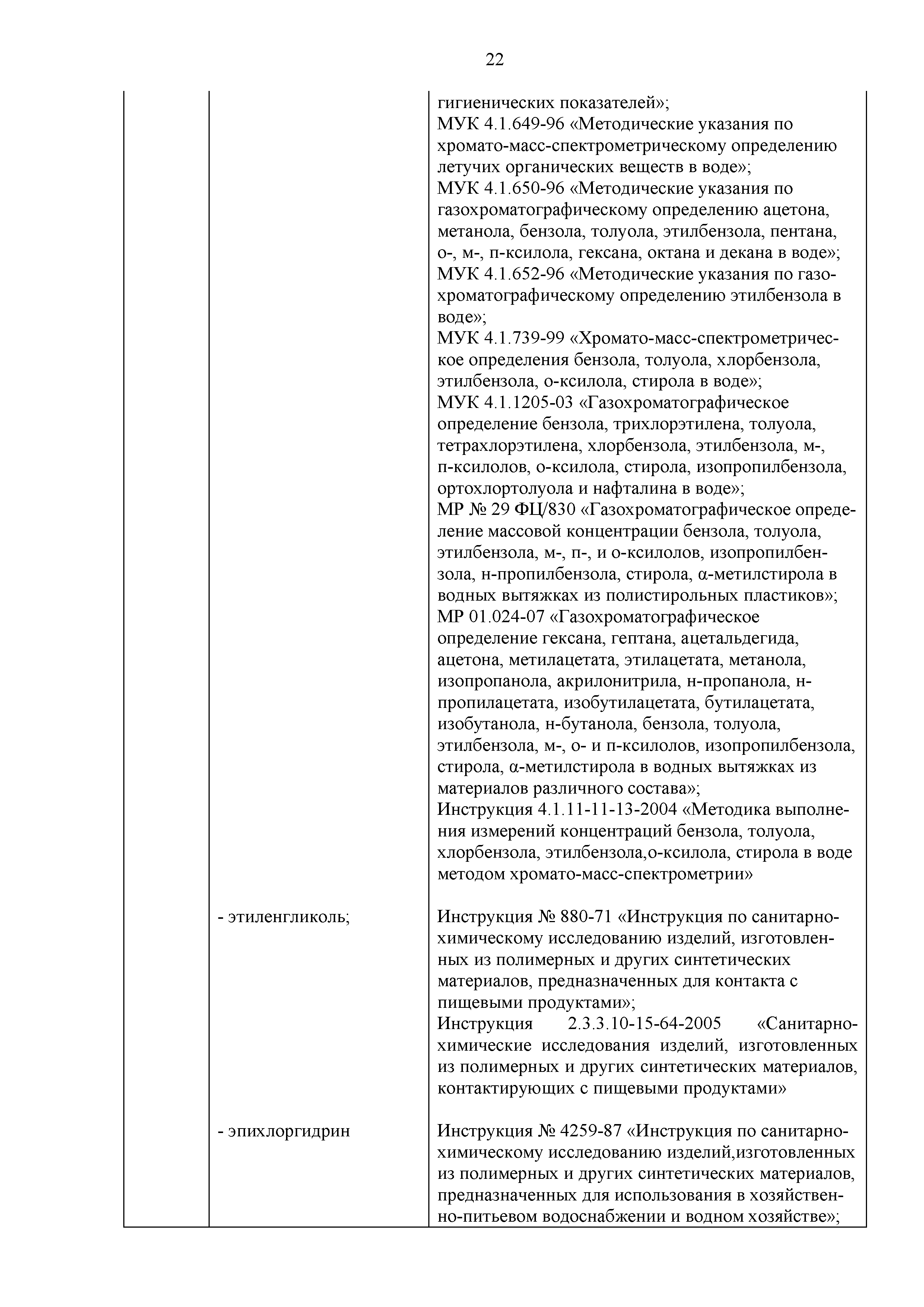 22

| | | |
|---|---|---|
| | | гигиенических показателей»; МУК 4.1.649-96 «Методические указания по хромато-масс-спектрометрическому определению летучих органических веществ в воде»; МУК 4.1.650-96 «Методические указания по газохроматографическому определению ацетона, метанола, бензола, толуола, этилбензола, пентана, о-, м-, п-ксилола, гексана, октана и декана в воде»; МУК 4.1.652-96 «Методические указания по газохроматографическому определению этилбензола в воде»; МУК 4.1.739-99 «Хромато-масс-спектрометрическое определения бензола, толуола, хлорбензола, этилбензола, о-ксилола, стирола в воде»; МУК 4.1.1205-03 «Газохроматографическое определение бензола, трихлорэтилена, толуола, тетрахлорэтилена, хлорбензола, этилбензола, м-, п-ксилолов, о-ксилола, стирола, изопропилбензола, ортохлортолуола и нафталина в воде»; МР № 29 ФЦ/830 «Газохроматографическое определение массовой концентрации бензола, толуола, этилбензола, м-, п-, и о-ксилолов, изопропилбензола, н-пропилбензола, стирола, α-метилстирола в водных вытяжках из полистирольных пластиков»; МР 01.024-07 «Газохроматографическое определение гексана, гептана, ацетальдегида, ацетона, метилацетата, этилацетата, метанола, изопропанола, акрилонитрила, н-пропанола, н-пропилацетата, изобутилацетата, бутилацетата, изобутанола, н-бутанола, бензола, толуола, этилбензола, м-, о- и п-ксилолов, изопропилбензола, стирола, α-метилстирола в водных вытяжках из материалов различного состава»; Инструкция 4.1.11-11-13-2004 «Методика выполнения измерений концентраций бензола, толуола, хлорбензола, этилбензола,о-ксилола, стирола в воде методом хромато-масс-спектрометрии» |
| | - этиленгликоль; | Инструкция № 880-71 «Инструкция по санитарно-химическому исследованию изделий, изготовленных из полимерных и других синтетических материалов, предназначенных для контакта с пищевыми продуктами»; Инструкция 2.3.3.10-15-64-2005 «Санитарно-химические исследования изделий, изготовленных из полимерных и других синтетических материалов, контактирующих с пищевыми продуктами» |
| | - эпихлоргидрин | Инструкция № 4259-87 «Инструкция по санитарно-химическому исследованию изделий,изготовленных из полимерных и других синтетических материалов, предназначенных для использования в хозяйственно-питьевом водоснабжении и водном хозяйстве»; |